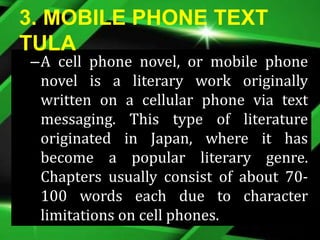 3. MOBILE PHONE TEXT TULA

–A cell phone novel, or mobile phone novel is a literary work originally written on a cellular phone via text messaging. This type of literature originated in Japan, where it has become a popular literary genre. Chapters usually consist of about 70-100 words each due to character limitations on cell phones.